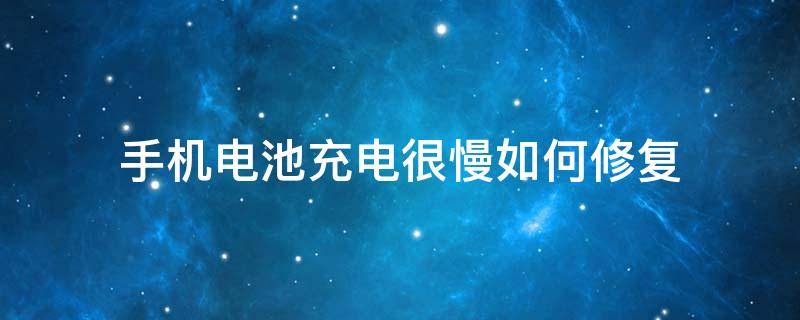 手机电池充电很慢如何修复